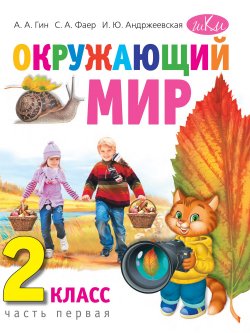 А. А. Гин С. А. Фаер И. Ю. Андржеевская

шКм

ОКРУЖАЮЩИЙ МИР

2 КЛАСС

часть первая